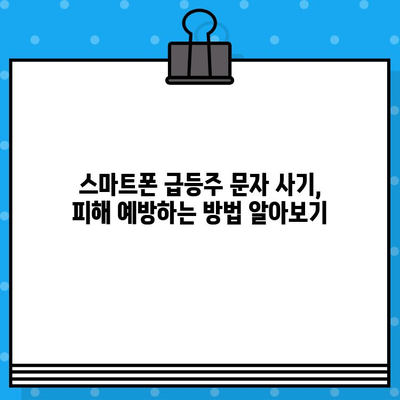 스마트폰 급등주 문자 사기,
피해 예방하는 방법 알아보기